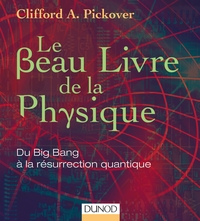 Clifford A. Pickover

Le βeau Livre de la Phγsique

Du Big Bang à la résurrection quantique

DUNOD